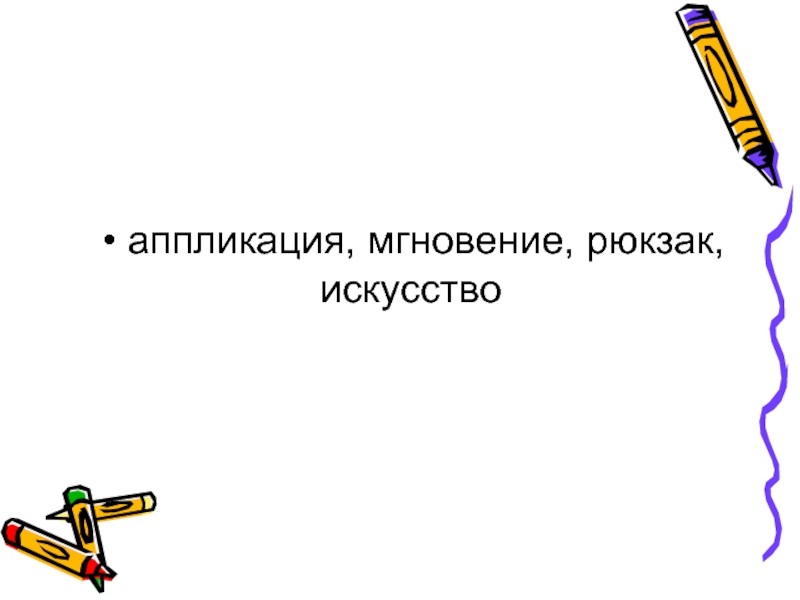 • аппликация, мгновение, рюкзак, искусство